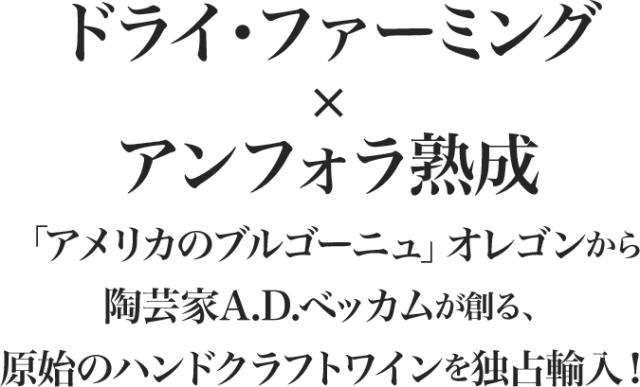 ドライ・ファーミング
×
アンフォラ熟成

「アメリカのブルゴーニュ」オレゴンから
陶芸家A.D.ベッカムが創る、
原始のハンドクラフトワインを独占輸入！